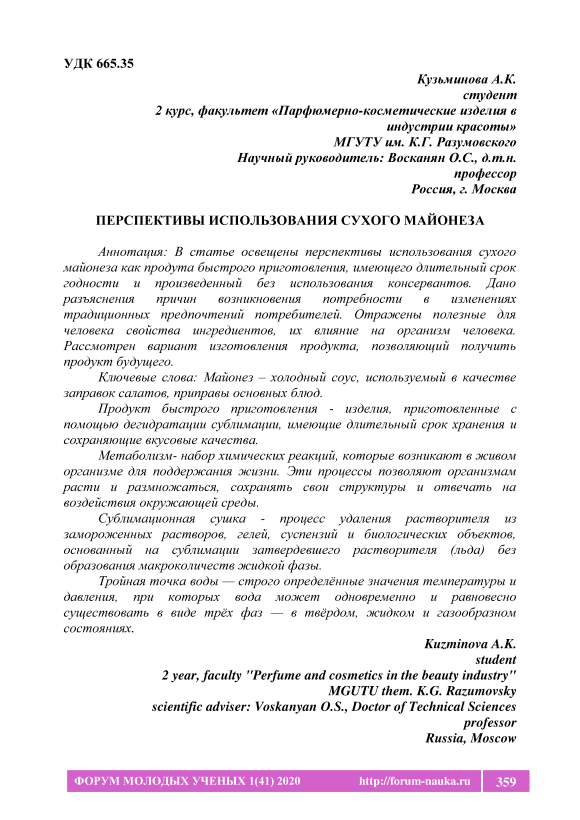 УДК 665.35

Кузьминова А.К.
студент
2 курс, факультет «Парфюмерно-косметические изделия в индустрии красоты»
МГУТУ им. К.Г. Разумовского
Научный руководитель: Восканян О.С., д.т.н.
профессор
Россия, г. Москва

ПЕРСПЕКТИВЫ ИСПОЛЬЗОВАНИЯ СУХОГО МАЙОНЕЗА

Аннотация: В статье освещены перспективы использования сухого майонеза как продута быстрого приготовления, имеющего длительный срок годности и произведенный без использования консервантов. Дано разъяснения причин возникновения потребности в изменениях традиционных предпочтений потребителей. Отражены полезные для человека свойства ингредиентов, их влияние на организм человека. Рассмотрен вариант изготовления продукта, позволяющий получить продукт будущего.

Ключевые слова: Майонез – холодный соус, используемый в качестве заправок салатов, приправы основных блюд.

Продукт быстрого приготовления - изделия, приготовленные с помощью дегидратации сублимации, имеющие длительный срок хранения и сохраняющие вкусовые качества.

Метаболизм- набор химических реакций, которые возникают в живом организме для поддержания жизни. Эти процессы позволяют организмам расти и размножаться, сохранять свои структуры и отвечать на воздействия окружающей среды.

Сублимационная сушка - процесс удаления растворителя из замороженных растворов, гелей, суспензий и биологических объектов, основанный на сублимации затвердевшего растворителя (льда) без образования макроколичеств жидкой фазы.

Тройная точка воды — строго определённые значения температуры и давления, при которых вода может одновременно и равновесно существовать в виде трёх фаз — в твёрдом, жидком и газообразном состояниях.

Kuzminova A.K.
student
2 year, faculty "Perfume and cosmetics in the beauty industry"
MGUTU them. K.G. Razumovsky
scientific adviser: Voskanyan O.S., Doctor of Technical Sciences
professor
Russia, Moscow

ФОРУМ МОЛОДЫХ УЧЕНЫХ 1(41) 2020 http://forum-nauka.ru 359